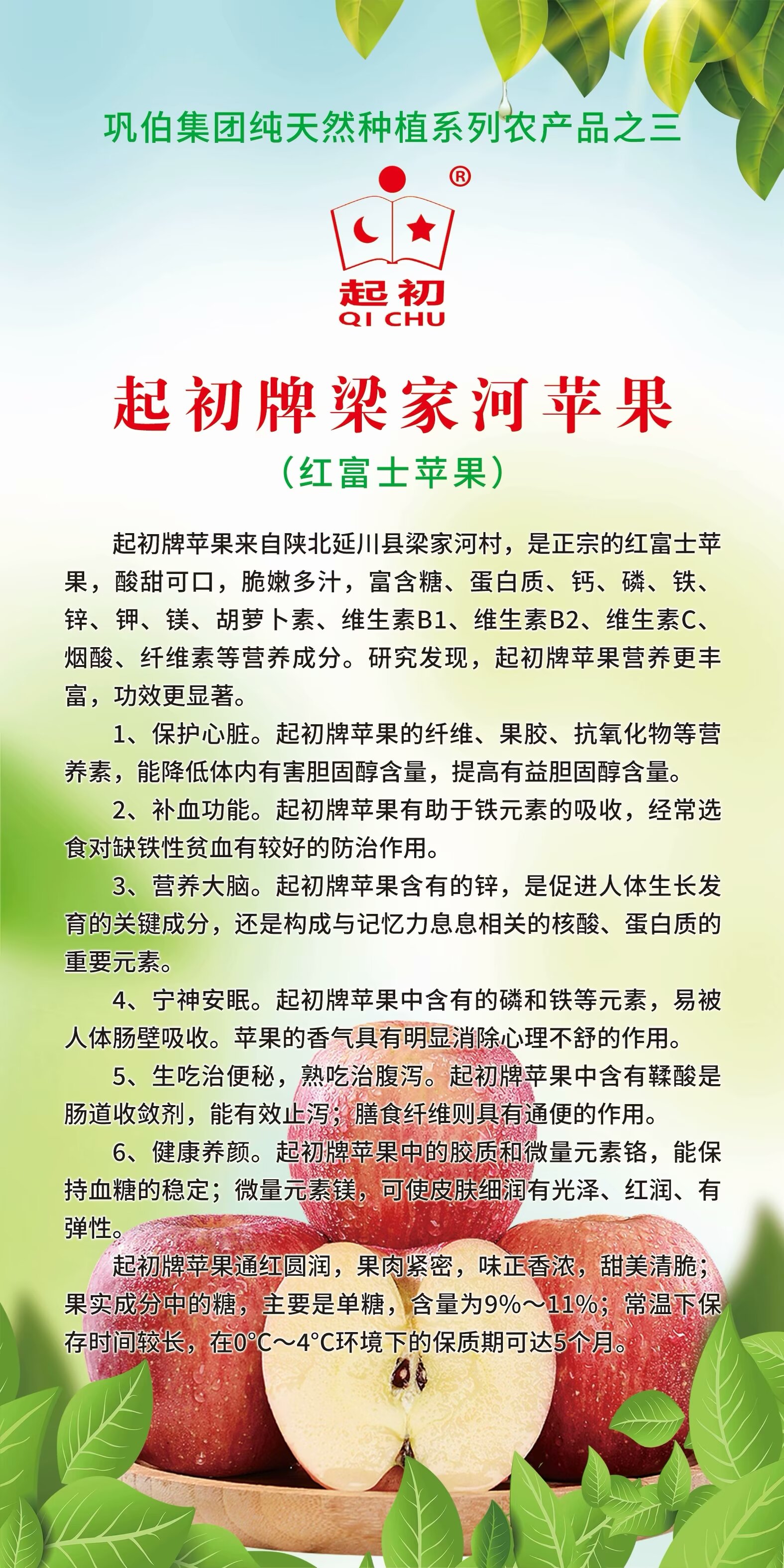 巩伯集团纯天然种植系列农产品之三

®

起初
QI CHU

起初牌梁家河苹果

（红富士苹果）

起初牌苹果来自陕北延川县梁家河村，是正宗的红富士苹果，酸甜可口，脆嫩多汁，富含糖、蛋白质、钙、磷、铁、锌、钾、镁、胡萝卜素、维生素B1、维生素B2、维生素C、烟酸、纤维素等营养成分。研究发现，起初牌苹果营养更丰富，功效更显著。

1、保护心脏。起初牌苹果的纤维、果胶、抗氧化物等营养素，能降低体内有害胆固醇含量，提高有益胆固醇含量。

2、补血功能。起初牌苹果有助于铁元素的吸收，经常选食对缺铁性贫血有较好的防治作用。

3、营养大脑。起初牌苹果含有的锌，是促进人体生长发育的关键成分，还是构成与记忆力息息相关的核酸、蛋白质的重要元素。

4、宁神安眠。起初牌苹果中含有的磷和铁等元素，易被人体肠壁吸收。苹果的香气具有明显消除心理不舒的作用。

5、生吃治便秘，熟吃治腹泻。起初牌苹果中含有鞣酸是肠道收敛剂，能有效止泻；膳食纤维则具有通便的作用。

6、健康养颜。起初牌苹果中的胶质和微量元素铬，能保持血糖的稳定；微量元素镁，可使皮肤细润有光泽、红润、有弹性。

起初牌苹果通红圆润，果肉紧密，味正香浓，甜美清脆；果实成分中的糖，主要是单糖，含量为9%～11%；常温下保存时间较长，在0°C～4°C环境下的保质期可达5个月。